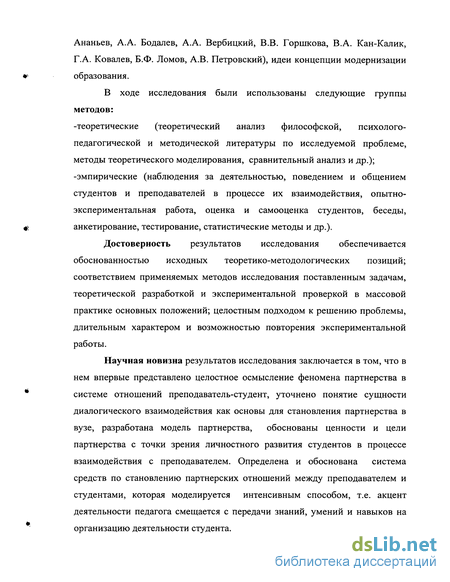 Ананьев, А.А. Бодалев, А.А. Вербицкий, В.В. Горшкова, В.А. Кан-Калик, Г.А. Ковалев, Б.Ф. Ломов, А.В. Петровский), идеи концепции модернизации образования.

В ходе исследования были использованы следующие группы **методов:**
-теоретические (теоретический анализ философской, психолого-педагогической и методической литературы по исследуемой проблеме, методы теоретического моделирования, сравнительный анализ и др.);
-эмпирические (наблюдения за деятельностью, поведением и общением студентов и преподавателей в процессе их взаимодействия, опытно-экспериментальная работа, оценка и самооценка студентов, беседы, анкетирование, тестирование, статистические методы и др.).

**Достоверность** результатов исследования обеспечивается обоснованностью исходных теоретико-методологических позиций; соответствием применяемых методов исследования поставленным задачам, теоретической разработкой и экспериментальной проверкой в массовой практике основных положений; целостным подходом к решению проблемы, длительным характером и возможностью повторения экспериментальной работы.

**Научная новизна** результатов исследования заключается в том, что в нем впервые представлено целостное осмысление феномена партнерства в системе отношений преподаватель-студент, уточнено понятие сущности диалогического взаимодействия как основы для становления партнерства в вузе, разработана модель партнерства, обоснованы ценности и цели партнерства с точки зрения личностного развития студентов в процессе взаимодействия с преподавателем. Определена и обоснована система средств по становлению партнерских отношений между преподавателем и студентами, которая моделируется интенсивным способом, т.е. акцент деятельности педагога смещается с передачи знаний, умений и навыков на организацию деятельности студента.

dsLib.net
библиотека диссертаций